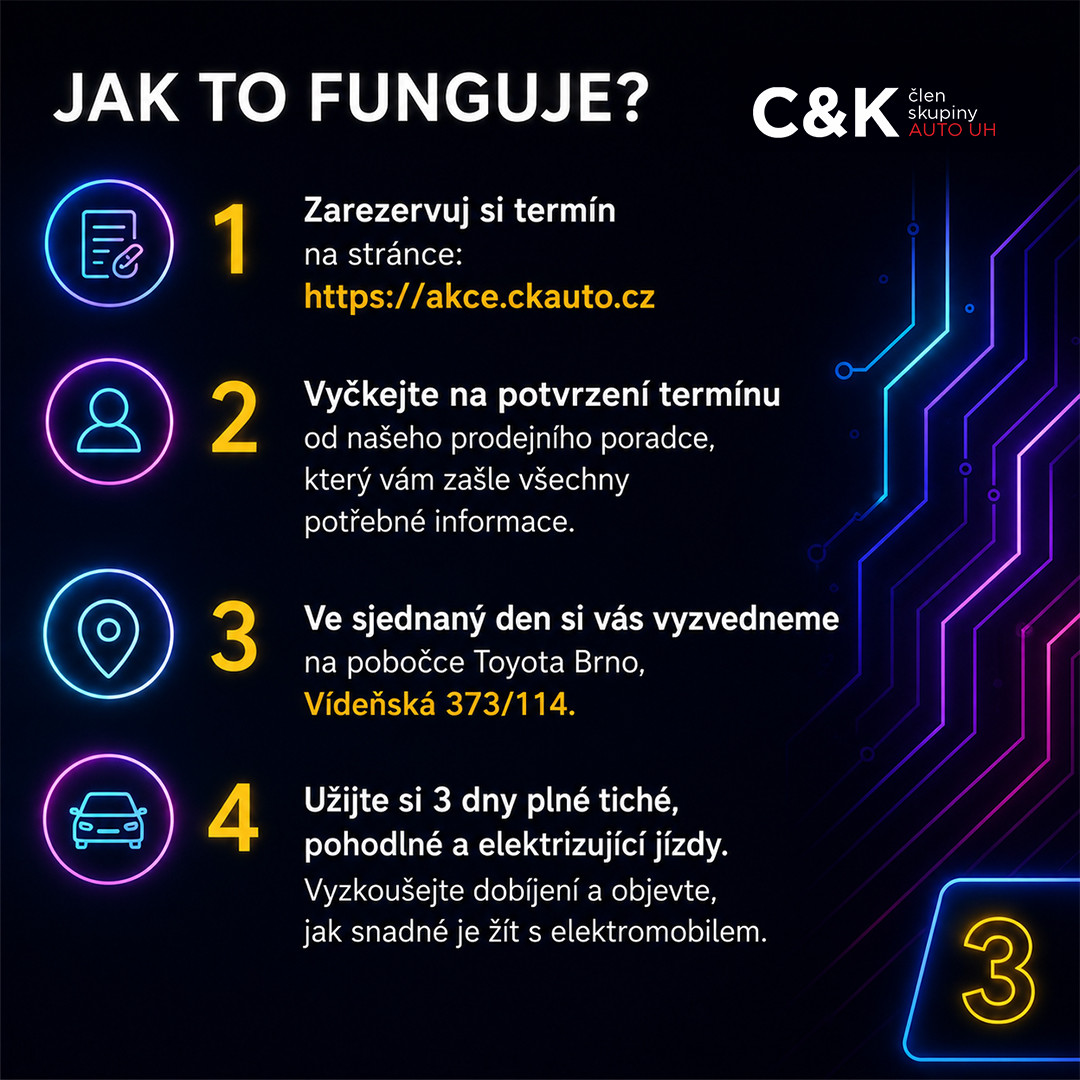 JAK TO FUNGUJE?

C&K člen skupiny AUTO UH

1 Zarezervuj si termín na stránce: https://akce.ckauto.cz

2 Vyčkejte na potvrzení termínu od našeho prodejního poradce, který vám zašle všechny potřebné informace.

3 Ve sjednaný den si vás vyzvedneme na pobočce Toyota Brno, Vídeňská 373/114.

4 Užijte si 3 dny plné tiché, pohodlné a elektrizující jízdy. Vyzkoušejte dobíjení a objevte, jak snadné je žít s elektromobilem.

3